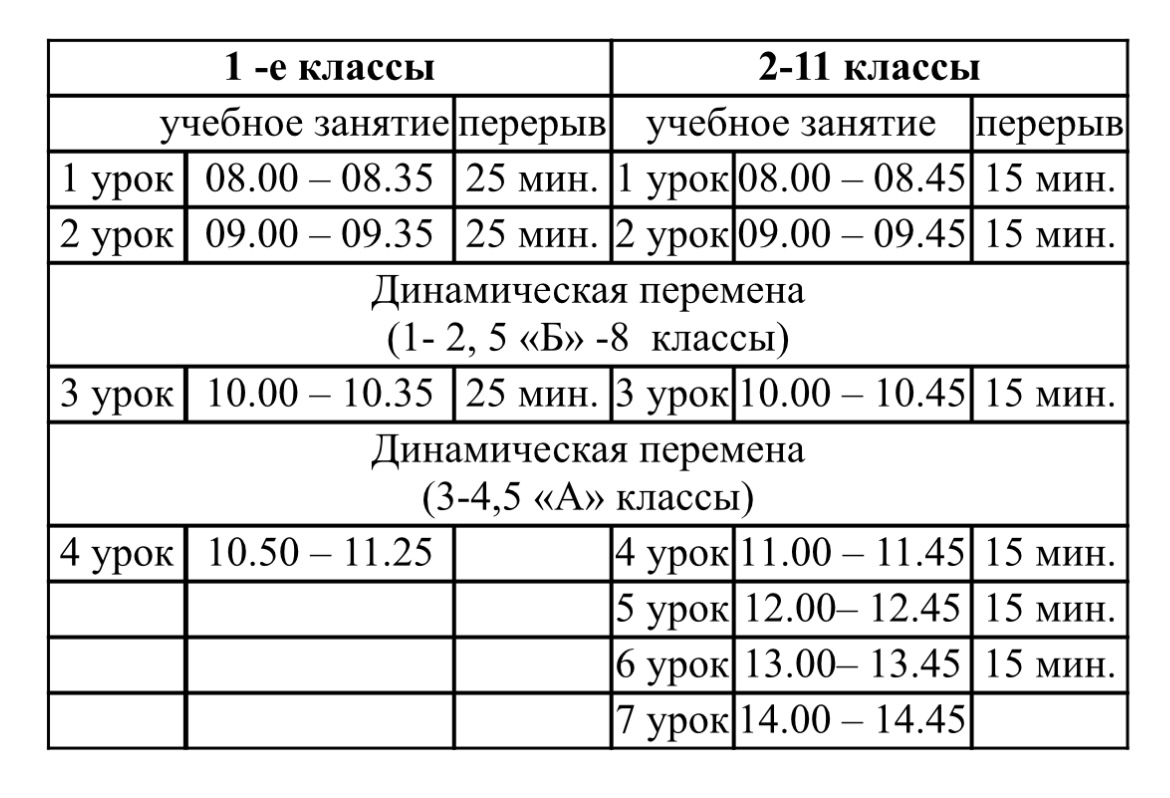 | 1 -е классы | | | 2-11 классы | | |
|---|---|---|---|---|---|
| учебное занятие | | перерыв | учебное занятие | | перерыв |
| 1 урок | 08.00 – 08.35 | 25 мин. | 1 урок | 08.00 – 08.45 | 15 мин. |
| 2 урок | 09.00 – 09.35 | 25 мин. | 2 урок | 09.00 – 09.45 | 15 мин. |
| Динамическая перемена (1- 2, 5 «Б» -8 классы) | | | | | |
| 3 урок | 10.00 – 10.35 | 25 мин. | 3 урок | 10.00 – 10.45 | 15 мин. |
| Динамическая перемена (3-4,5 «А» классы) | | | | | |
| 4 урок | 10.50 – 11.25 | | 4 урок | 11.00 – 11.45 | 15 мин. |
| | | | 5 урок | 12.00– 12.45 | 15 мин. |
| | | | 6 урок | 13.00– 13.45 | 15 мин. |
| | | | 7 урок | 14.00 – 14.45 | |